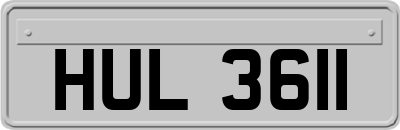 HUL 3611